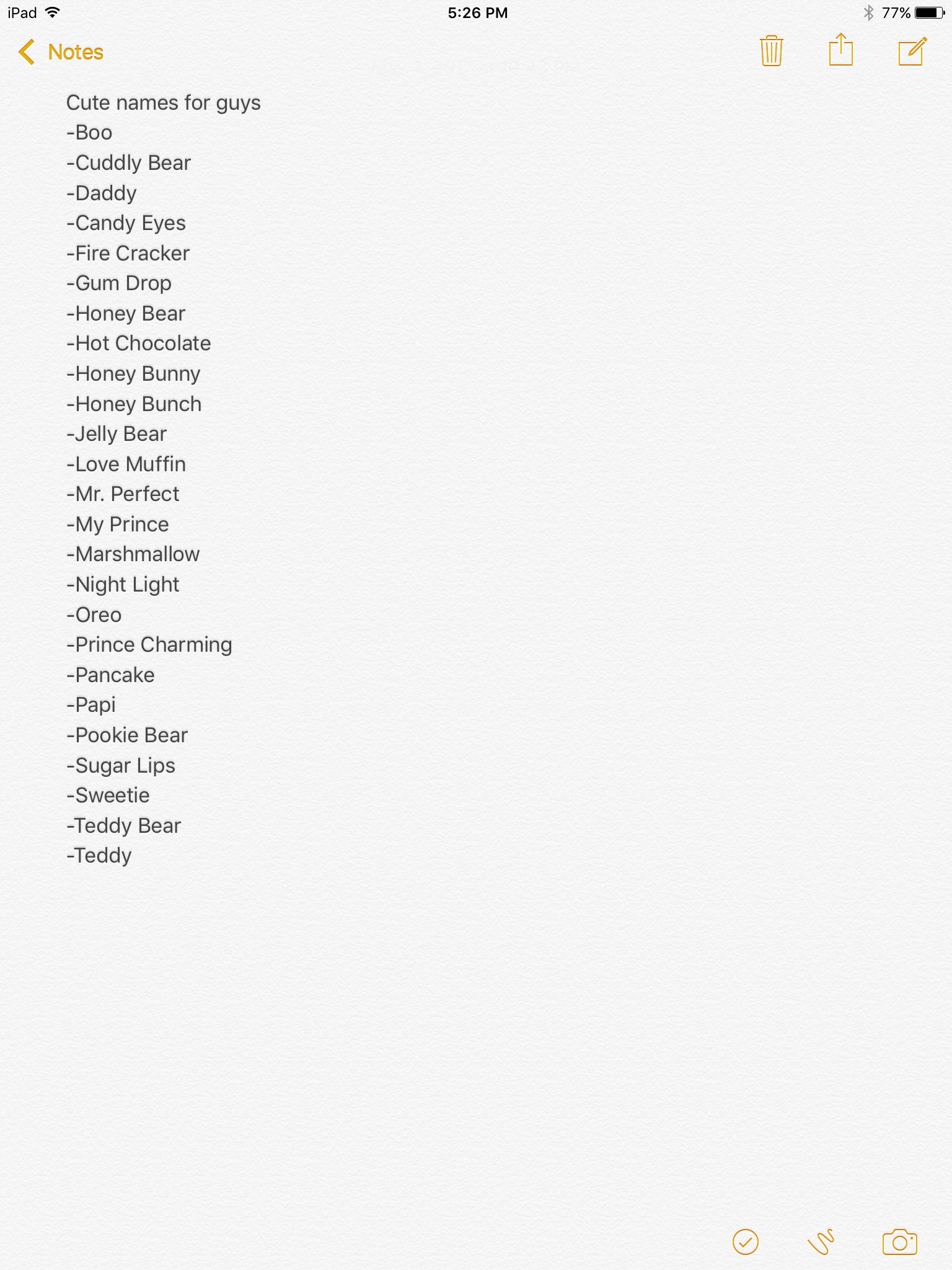 iPad 5:26 PM 77%

Notes

Cute names for guys
-Boo
-Cuddly Bear
-Daddy
-Candy Eyes
-Fire Cracker
-Gum Drop
-Honey Bear
-Hot Chocolate
-Honey Bunny
-Honey Bunch
-Jelly Bear
-Love Muffin
-Mr. Perfect
-My Prince
-Marshmallow
-Night Light
-Oreo
-Prince Charming
-Pancake
-Papi
-Pookie Bear
-Sugar Lips
-Sweetie
-Teddy Bear
-Teddy